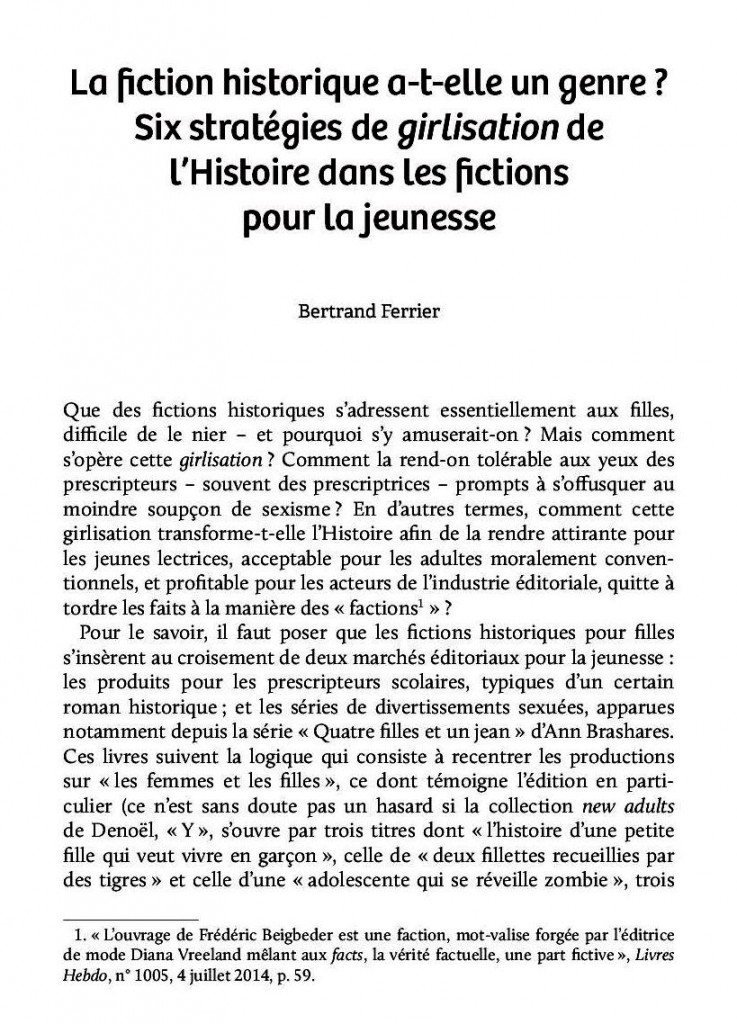 La fiction historique a-t-elle un genre ? Six stratégies de girlisation de l'Histoire dans les fictions pour la jeunesse

Bertrand Ferrier

Que des fictions historiques s'adressent essentiellement aux filles, difficile de le nier – et pourquoi s'y amuserait-on ? Mais comment s'opère cette girlisation ? Comment la rend-on tolérable aux yeux des prescripteurs – souvent des prescriptrices – prompts à s'offusquer au moindre soupçon de sexisme ? En d'autres termes, comment cette girlisation transforme-t-elle l'Histoire afin de la rendre attirante pour les jeunes lectrices, acceptable pour les adultes moralement conventionnels, et profitable pour les acteurs de l'industrie éditoriale, quitte à tordre les faits à la manière des « factions$^1$ » ?

Pour le savoir, il faut poser que les fictions historiques pour filles s'insèrent au croisement de deux marchés éditoriaux pour la jeunesse : les produits pour les prescripteurs scolaires, typiques d'un certain roman historique ; et les séries de divertissements sexuées, apparues notamment depuis la série « Quatre filles et un jean » d'Ann Brashares. Ces livres suivent la logique qui consiste à recentrer les productions sur « les femmes et les filles », ce dont témoigne l'édition en particulier (ce n'est sans doute pas un hasard si la collection new adults de Denoël, « Y », s'ouvre par trois titres dont « l'histoire d'une petite fille qui veut vivre en garçon », celle de « deux fillettes recueillies par des tigres » et celle d'une « adolescente qui se réveille zombie », trois

1. « L'ouvrage de Frédéric Beigbeder est une faction, mot-valise forgée par l'éditrice de mode Diana Vreeland mêlant aux facts, la vérité factuelle, une part fictive », Livres Hebdo, n° 1005, 4 juillet 2014, p. 59.